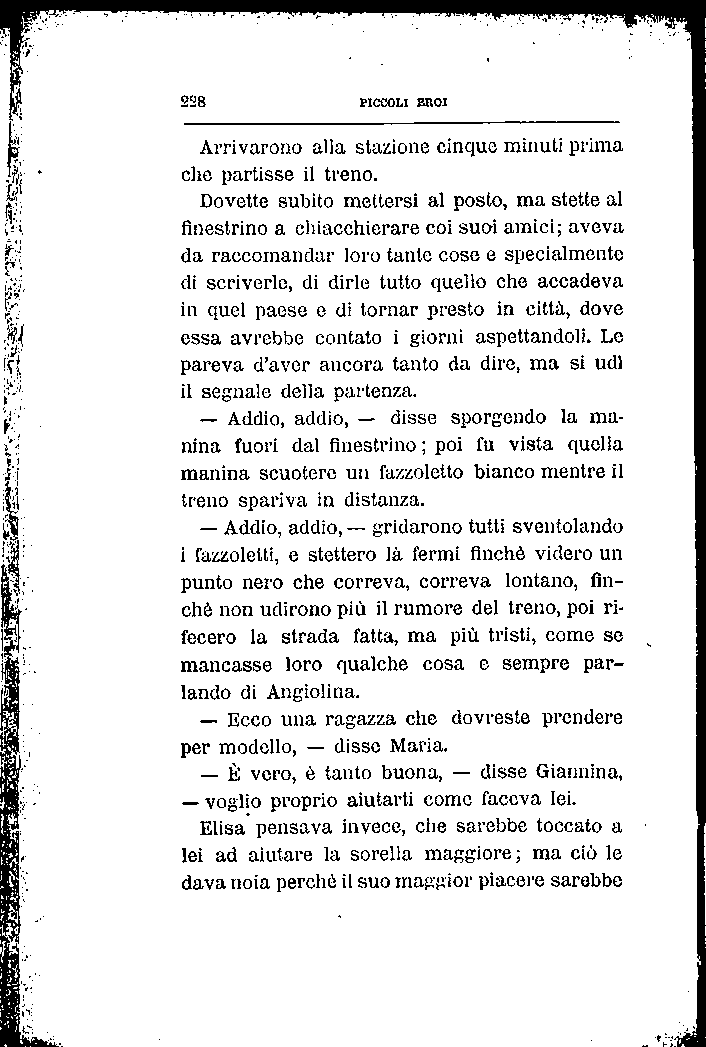 228 PICCOLI EROI

Arrivarono alla stazione cinque minuti prima che partisse il treno.

Dovette subito mettersi al posto, ma stette al finestrino a chiacchierare coi suoi amici; aveva da raccomandar loro tante cose e specialmente di scriverle, di dirle tutto quello che accadeva in quel paese e di tornar presto in città, dove essa avrebbe contato i giorni aspettandoli. Le pareva d'aver ancora tanto da dire, ma si udì il segnale della partenza.

— Addio, addio, — disse sporgendo la manina fuori dal finestrino; poi fu vista quella manina scuotere un fazzoletto bianco mentre il treno spariva in distanza.

— Addio, addio, — gridarono tutti sventolando i fazzoletti, e stettero là fermi finchè videro un punto nero che correva, correva lontano, finchè non udirono più il rumore del treno, poi rifecero la strada fatta, ma più tristi, come se mancasse loro qualche cosa e sempre parlando di Angiolina.

— Ecco una ragazza che dovreste prendere per modello, — disse Maria.

— È vero, è tanto buona, — disse Giannina, — voglio proprio aiutarti come faceva lei.

Elisa pensava invece, che sarebbe toccato a lei ad aiutare la sorella maggiore; ma ciò le dava noia perchè il suo maggior piacere sarebbe